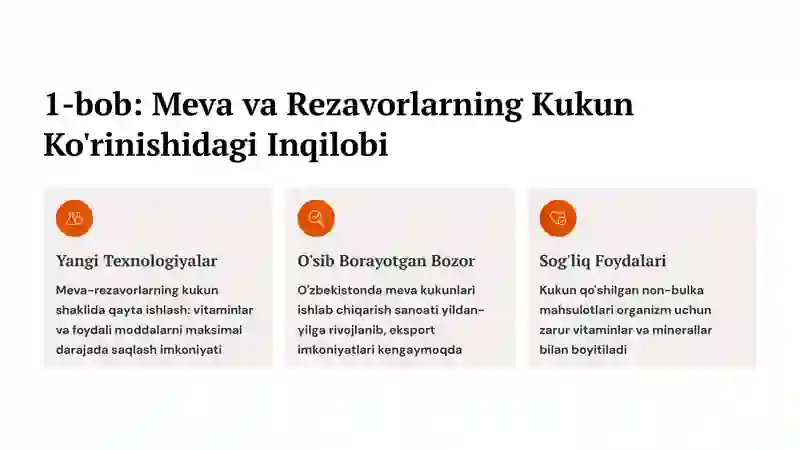 1-bob: Meva va Rezavorlarning Kukun Ko'rinishidagi Inqilobi

Yangi Texnologiyalar

Meva-rezavorlarning kukun shaklida qayta ishlash: vitaminlar va foydali moddalarni maksimal darajada saqlash imkoniyati

O'sib Borayotgan Bozor

O'zbekistonda meva kukunlari ishlab chiqarish sanoati yildan-yilga rivojlanib, eksport imkoniyatlari kengaymoqda

Sog'liq Foydalari

Kukun qo'shilgan non-bulka mahsulotlari organizm uchun zarur vitaminlar va minerallar bilan boyitiladi